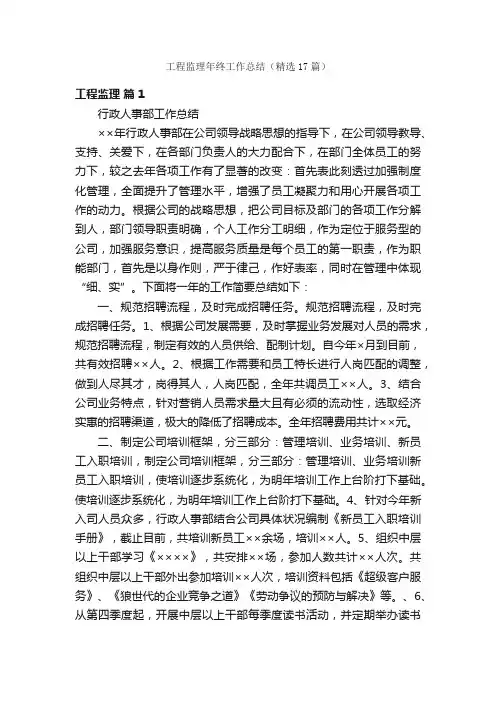 工程监理年终工作总结（精选17篇）

工程监理 篇1

行政人事部工作总结

××年行政人事部在公司领导战略思想的指导下，在公司领导教导、支持、关爱下，在各部门负责人的大力配合下，在部门全体员工的努力下，较之去年各项工作有了显著的改变：首先表此刻透过加强制度化管理，全面提升了管理水平，增强了员工凝聚力和用心开展各项工作的动力。根据公司的战略思想，把公司目标及部门的各项工作分解到人，部门领导职责明确，个人工作分工明细，作为定位于服务型的公司，加强服务意识，提高服务质量是每个员工的第一职责，作为职能部门，首先是以身作则，严于律己，作好表率，同时在管理中体现“细、实”。下面将一年的工作简要总结如下：

一、规范招聘流程，及时完成招聘任务。规范招聘流程，及时完成招聘任务。1、根据公司发展需要，及时掌握业务发展对人员的需求，规范招聘流程，制定有效的人员供给、配制计划。自今年×月到目前，共有效招聘××人。2、根据工作需要和员工特长进行人岗匹配的调整，做到人尽其才，岗得其人，人岗匹配，全年共调员工××人。3、结合公司业务特点，针对营销人员需求量大且有必须的流动性，选取经济实惠的招聘渠道，极大的降低了招聘成本。全年招聘费用共计××元。

二、制定公司培训框架，分三部分：管理培训、业务培训、新员工入职培训，制定公司培训框架，分三部分：管理培训、业务培训新员工入职培训，使培训逐步系统化，为明年培训工作上台阶打下基础。使培训逐步系统化，为明年培训工作上台阶打下基础。4、针对今年新入司人员众多，行政人事部结合公司具体状况编制《新员工入职培训手册》，截止目前，共培训新员工××余场，培训××人。5、组织中层以上干部学习《××××》，共安排××场，参加人数共计××人次。共组织中层以上干部外出参加培训××人次，培训资料包括《超级客户服务》、《狼世代的企业竞争之道》《劳动争议的预防与解决》等。、6、从第四季度起，开展中层以上干部每季度读书活动，并定期举办读书